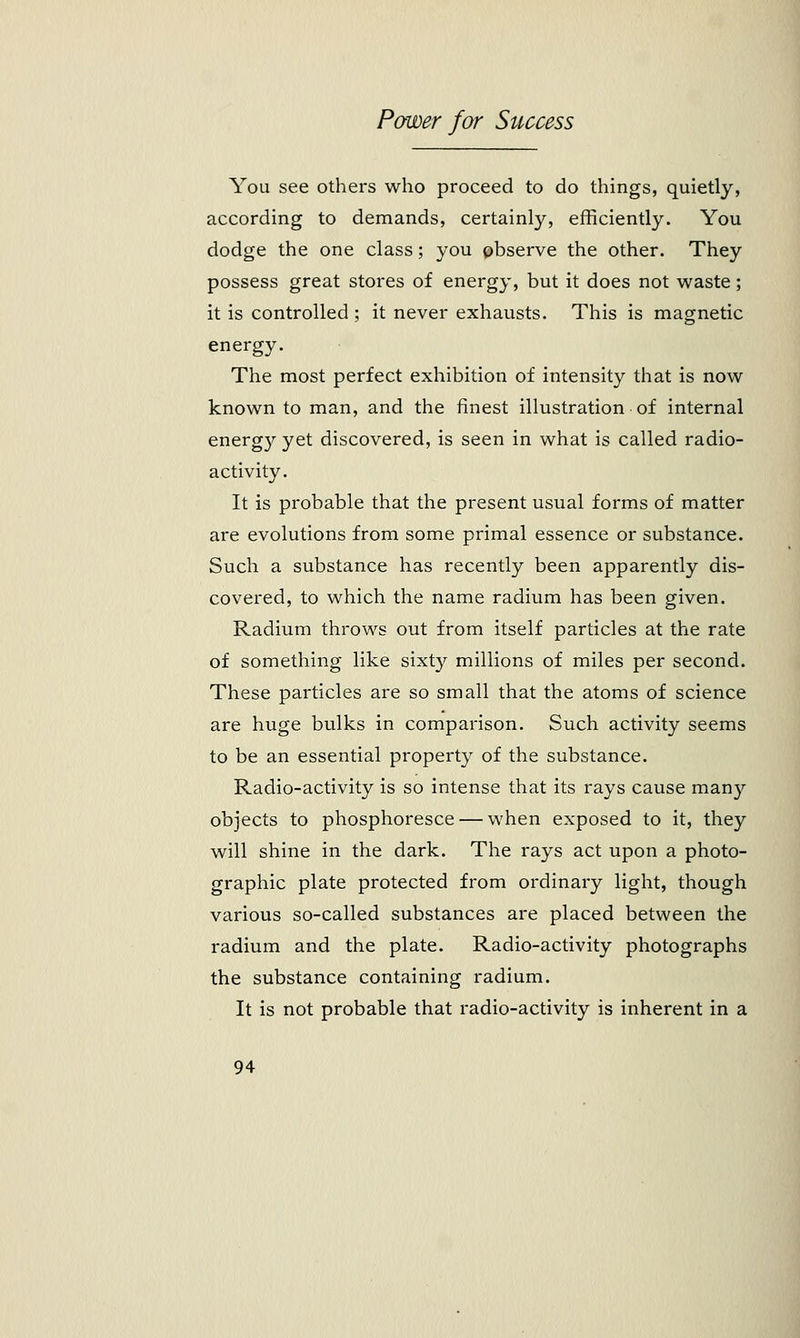 Power for Success

You see others who proceed to do things, quietly, according to demands, certainly, efficiently. You dodge the one class; you observe the other. They possess great stores of energy, but it does not waste; it is controlled; it never exhausts. This is magnetic energy.

The most perfect exhibition of intensity that is now known to man, and the finest illustration of internal energy yet discovered, is seen in what is called radio-activity.

It is probable that the present usual forms of matter are evolutions from some primal essence or substance. Such a substance has recently been apparently discovered, to which the name radium has been given.

Radium throws out from itself particles at the rate of something like sixty millions of miles per second. These particles are so small that the atoms of science are huge bulks in comparison. Such activity seems to be an essential property of the substance.

Radio-activity is so intense that its rays cause many objects to phosphoresce — when exposed to it, they will shine in the dark. The rays act upon a photographic plate protected from ordinary light, though various so-called substances are placed between the radium and the plate. Radio-activity photographs the substance containing radium.

It is not probable that radio-activity is inherent in a

94